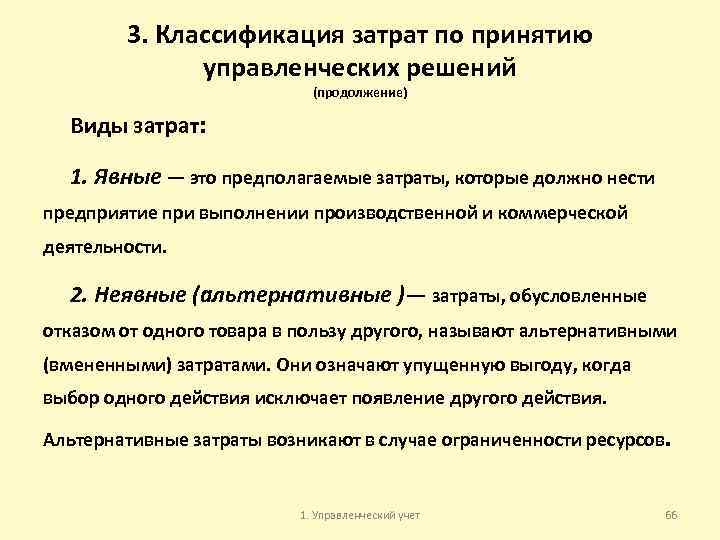 3. Классификация затрат по принятию управленческих решений
(продолжение)

Виды затрат:

1. Явные — это предполагаемые затраты, которые должно нести предприятие при выполнении производственной и коммерческой деятельности.

2. Неявные (альтернативные )— затраты, обусловленные отказом от одного товара в пользу другого, называют альтернативными (вмененными) затратами. Они означают упущенную выгоду, когда выбор одного действия исключает появление другого действия.

Альтернативные затраты возникают в случае ограниченности ресурсов.

1. Управленческий учет

66